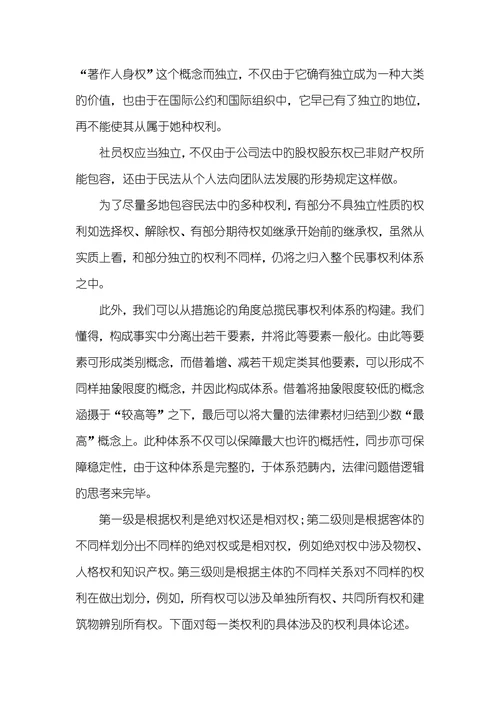 “著作人身权”这个概念而独立，不仅由于它确有独立成为一种大类的价值，也由于在国际公约和国际组织中，它早已有了独立的地位，再不能使其从属于她种权利。

社员权应当独立，不仅由于公司法中的股权股东权已非财产权所能包容，还由于民法从个人法向团队法发展的形势规定这样做。

为了尽量多地包容民法中的多种权利，有部分不具独立性质的权利如选择权、解除权、有部分期待权如继承开始前的继承权，虽然从实质上看，和部分独立的权利不同样，仍将之归入整个民事权利体系之中。

此外，我们可以从措施论的角度总揽民事权利体系的构建。我们懂得，构成事实中分离出若干要素，并将此等要素一般化。由此等要素可形成类别概念，而借着增、减若干规定类其他要素，可以形成不同样抽象限度的概念，并因此构成体系。借着将抽象限度较低的概念涵摄于“较高等”之下，最后可以将大量的法律素材归结到少数“最高”概念上。此种体系不仅可以保障最大也许的概括性，同步亦可保障稳定性，由于这种体系是完整的，于体系范畴内，法律问题借逻辑的思考来完毕。

第一级是根据权利是绝对权还是相对权；第二级则是根据客体的不同样划分出不同样的绝对权或是相对权，例如绝对权中涉及物权、人格权和知识产权。第三级则是根据主体的不同样关系对不同样的权利在做出划分，例如，所有权可以涉及单独所有权、共同所有权和建筑物辨别所有权。下面对每一类权利的具体涉及的权利具体论述。